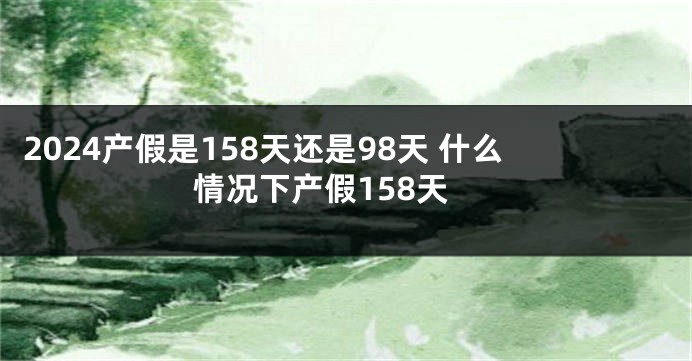 2024产假是158天还是98天 什么情况下产假158天